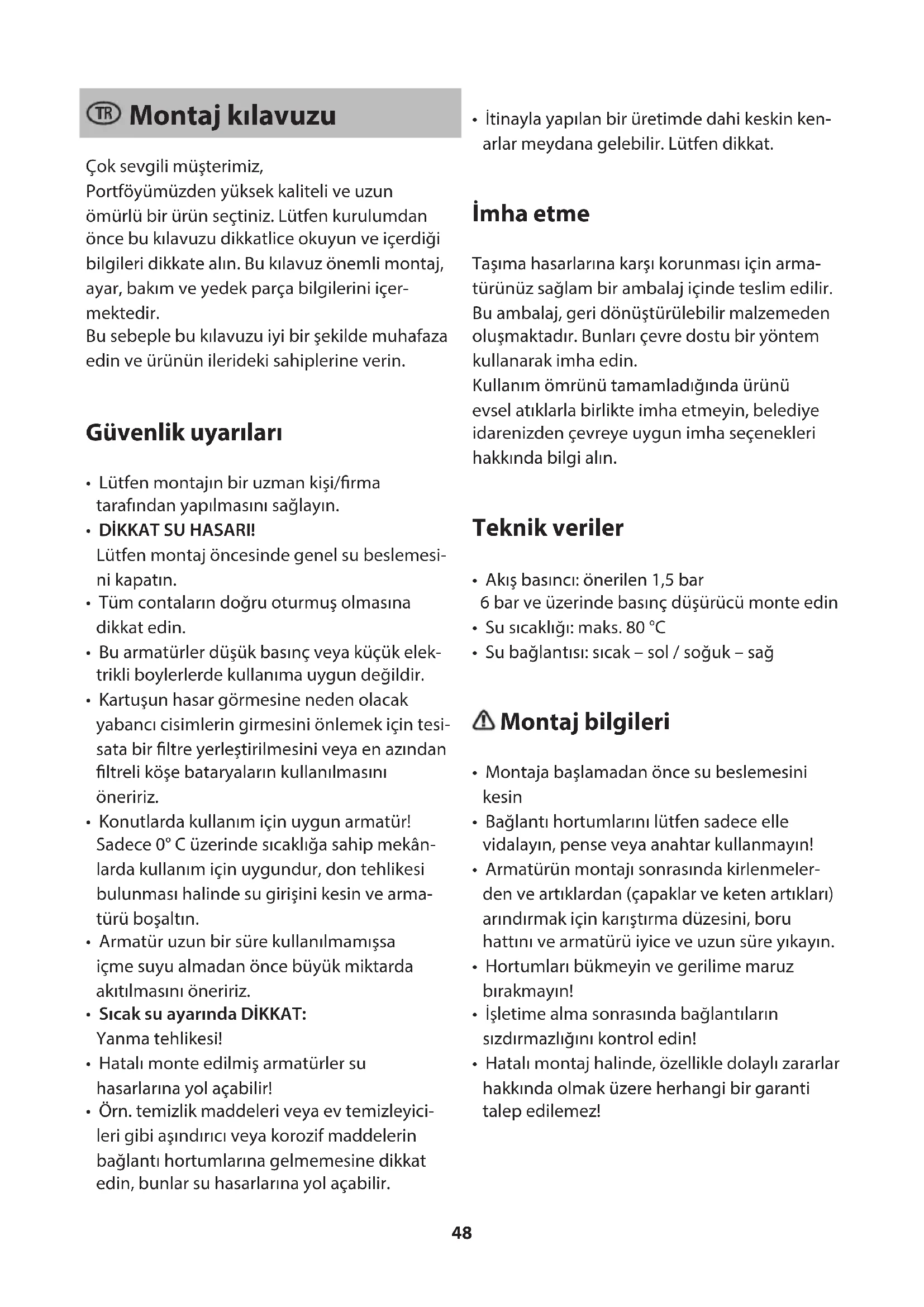 TR Montaj kılavuzu

Çok sevgili müşterimiz,
Portföyümüzden yüksek kaliteli ve uzun ömürlü bir ürün seçtiniz. Lütfen kurulumdan önce bu kılavuzu dikkatlice okuyun ve içerdiği bilgileri dikkate alın. Bu kılavuz önemli montaj, ayar, bakım ve yedek parça bilgilerini içermektedir.
Bu sebeple bu kılavuzu iyi bir şekilde muhafaza edin ve ürünün ilerideki sahiplerine verin.

Güvenlik uyarıları

• Lütfen montajın bir uzman kişi/firma tarafından yapılmasını sağlayın.
• DİKKAT SU HASARI!
Lütfen montaj öncesinde genel su beslemesini kapatın.
• Tüm contaların doğru oturmuş olmasına dikkat edin.
• Bu armatürler düşük basınç veya küçük elektrikli boylerlerde kullanıma uygun değildir.
• Kartuşun hasar görmesine neden olacak yabancı cisimlerin girmesini önlemek için tesisata bir filtre yerleştirilmesini veya en azından filtreli köşe bataryaların kullanılmasını öneririz.
• Konutlarda kullanım için uygun armatür! Sadece 0° C üzerinde sıcaklığa sahip mekânlarda kullanım için uygundur, don tehlikesi bulunması halinde su girişini kesin ve armatürü boşaltın.
• Armatür uzun bir süre kullanılmamışsa içme suyu almadan önce büyük miktarda akıtılmasını öneririz.
• Sıcak su ayarında DİKKAT:
Yanma tehlikesi!
• Hatalı monte edilmiş armatürler su hasarlarına yol açabilir!
• Örn. temizlik maddeleri veya ev temizleyicileri gibi aşındırıcı veya korozif maddelerin bağlantı hortumlarına gelmemesine dikkat edin, bunlar su hasarlarına yol açabilir.
• İtinayla yapılan bir üretimde dahi keskin kenarlar meydana gelebilir. Lütfen dikkat.

İmha etme

Taşıma hasarlarına karşı korunması için armatürünüz sağlam bir ambalaj içinde teslim edilir. Bu ambalaj, geri dönüştürülebilir malzemeden oluşmaktadır. Bunları çevre dostu bir yöntem kullanarak imha edin.
Kullanım ömrünü tamamladığında ürünü evsel atıklarla birlikte imha etmeyin, belediye idarenizden çevreye uygun imha seçenekleri hakkında bilgi alın.

Teknik veriler

• Akış basıncı: önerilen 1,5 bar
6 bar ve üzerinde basınç düşürücü monte edin
• Su sıcaklığı: maks. 80 °C
• Su bağlantısı: sıcak – sol / soğuk – sağ

Montaj bilgileri

• Montaja başlamadan önce su beslemesini kesin
• Bağlantı hortumlarını lütfen sadece elle vidalayın, pense veya anahtar kullanmayın!
• Armatürün montajı sonrasında kirlenmelerden ve artıklardan (çapaklar ve keten artıkları) arındırmak için karıştırma düzesini, boru hattını ve armatürü iyice ve uzun süre yıkayın.
• Hortumları bükmeyin ve gerilime maruz bırakmayın!
• İşletime alma sonrasında bağlantıların sızdırmazlığını kontrol edin!
• Hatalı montaj halinde, özellikle dolaylı zararlar hakkında olmak üzere herhangi bir garanti talep edilemez!

48